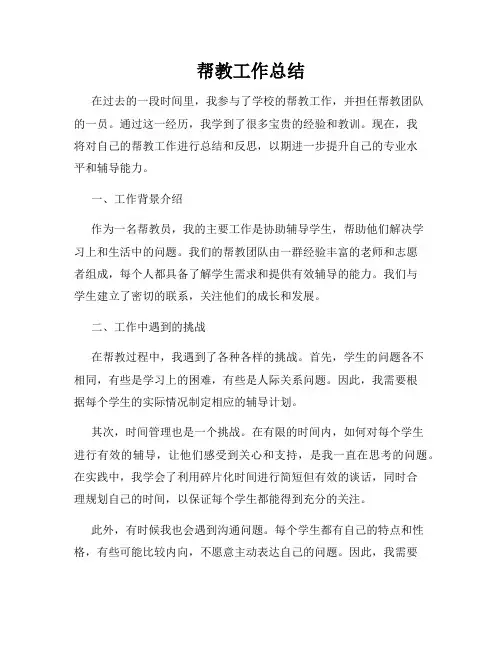 帮教工作总结

在过去的一段时间里，我参与了学校的帮教工作，并担任帮教团队的一员。通过这一经历，我学到了很多宝贵的经验和教训。现在，我将对自己的帮教工作进行总结和反思，以期进一步提升自己的专业水平和辅导能力。

一、工作背景介绍

作为一名帮教员，我的主要工作是协助辅导学生，帮助他们解决学习上和生活中的问题。我们的帮教团队由一群经验丰富的老师和志愿者组成，每个人都具备了解学生需求和提供有效辅导的能力。我们与学生建立了密切的联系，关注他们的成长和发展。

二、工作中遇到的挑战

在帮教过程中，我遇到了各种各样的挑战。首先，学生的问题各不相同，有些是学习上的困难，有些是人际关系问题。因此，我需要根据每个学生的实际情况制定相应的辅导计划。

其次，时间管理也是一个挑战。在有限的时间内，如何对每个学生进行有效的辅导，让他们感受到关心和支持，是我一直在思考的问题。在实践中，我学会了利用碎片化时间进行简短但有效的谈话，同时合理规划自己的时间，以保证每个学生都能得到充分的关注。

此外，有时候我也会遇到沟通问题。每个学生都有自己的特点和性格，有些可能比较内向，不愿意主动表达自己的问题。因此，我需要